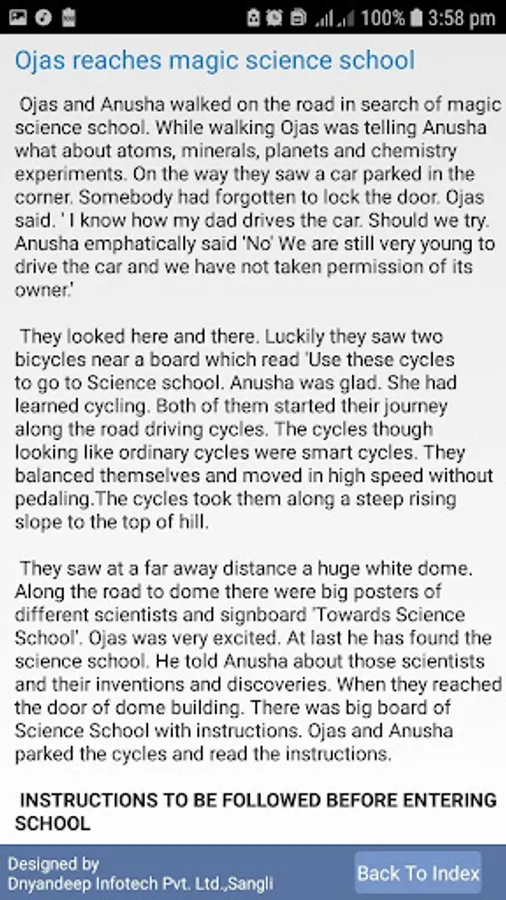 100% 3:58 pm

Ojas reaches magic science school

Ojas and Anusha walked on the road in search of magic science school. While walking Ojas was telling Anusha what about atoms, minerals, planets and chemistry experiments. On the way they saw a car parked in the corner. Somebody had forgotten to lock the door. Ojas said. ' I know how my dad drives the car. Should we try. Anusha emphatically said 'No' We are still very young to drive the car and we have not taken permission of its owner.'

They looked here and there. Luckily they saw two bicycles near a board which read 'Use these cycles to go to Science school. Anusha was glad. She had learned cycling. Both of them started their journey along the road driving cycles. The cycles though looking like ordinary cycles were smart cycles. They balanced themselves and moved in high speed without pedaling.The cycles took them along a steep rising slope to the top of hill.

They saw at a far away distance a huge white dome. Along the road to dome there were big posters of different scientists and signboard 'Towards Science School'. Ojas was very excited. At last he has found the science school. He told Anusha about those scientists and their inventions and discoveries. When they reached the door of dome building. There was big board of Science School with instructions. Ojas and Anusha parked the cycles and read the instructions.

INSTRUCTIONS TO BE FOLLOWED BEFORE ENTERING SCHOOL

Designed by
Dnyandeep Infotech Pvt. Ltd.,Sangli

Back To Index